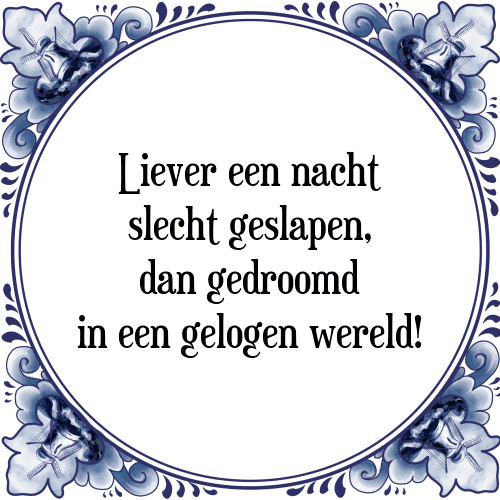 Liever een nacht slecht geslapen, dan gedroomd in een gelogen wereld!